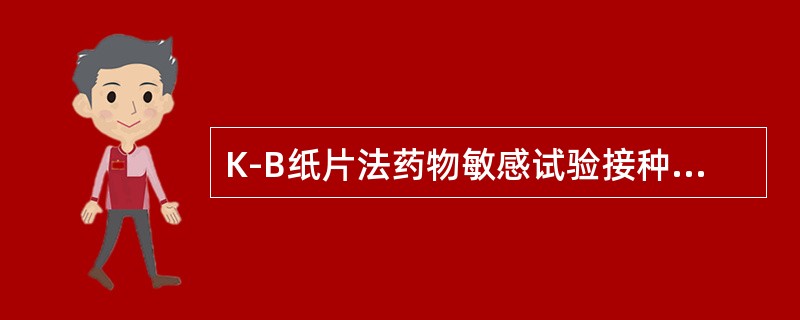 K-B纸片法药物敏感试验接种...